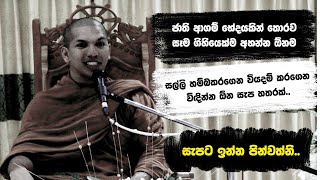 ජාති ආගම් භේදයකින් තොරව සෑම ගිහියෙක්ම අහන්න ඕනම

සල්ලි හම්බකරගෙන වියදම් කරගෙන විඳින්න ඕන සැප හතරක්..

සැපට ඉන්න පින්වත්නි..